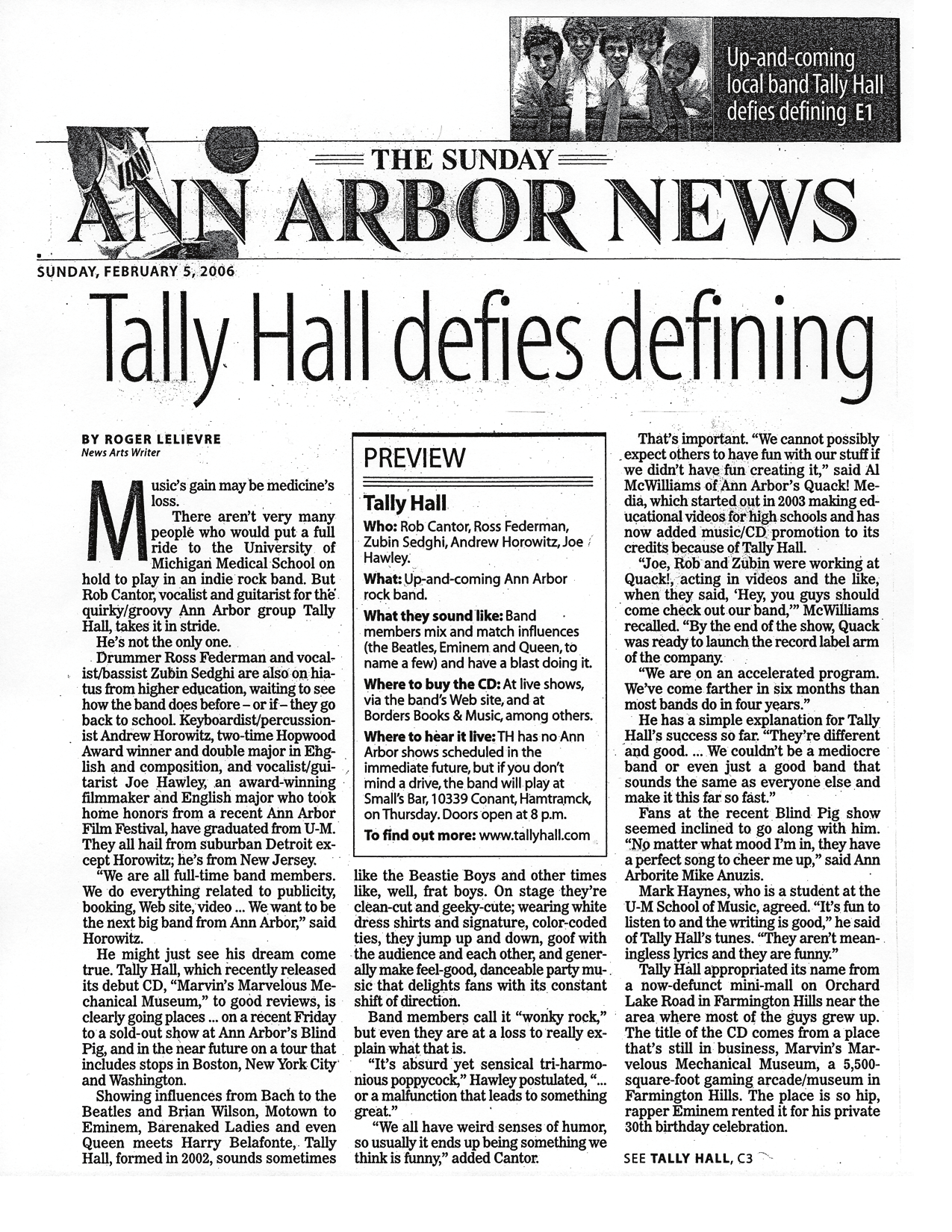 Up-and-coming local band Tally Hall defies defining E1

THE SUNDAY
ANN ARBOR NEWS

SUNDAY, FEBRUARY 5, 2006

Tally Hall defies defining

BY ROGER LELIEVRE
News Arts Writer

Music's gain may be medicine's loss.

There aren't very many people who would put a full ride to the University of Michigan Medical School on hold to play in an indie rock band. But Rob Cantor, vocalist and guitarist for the quirky/groovy Ann Arbor group Tally Hall, takes it in stride.

He's not the only one.

Drummer Ross Federman and vocalist/bassist Zubin Sedghi are also on hiatus from higher education, waiting to see how the band does before – or if – they go back to school. Keyboardist/percussionist Andrew Horowitz, two-time Hopwood Award winner and double major in English and composition, and vocalist/guitarist Joe Hawley, an award-winning filmmaker and English major who took home honors from a recent Ann Arbor Film Festival, have graduated from U-M. They all hail from suburban Detroit except Horowitz; he's from New Jersey.

"We are all full-time band members. We do everything related to publicity, booking, Web site, video ... We want to be the next big band from Ann Arbor," said Horowitz.

He might just see his dream come true. Tally Hall, which recently released its debut CD, "Marvin's Marvelous Mechanical Museum," to good reviews, is clearly going places ... on a recent Friday to a sold-out show at Ann Arbor's Blind Pig, and in the near future on a tour that includes stops in Boston, New York City and Washington.

Showing influences from Bach to the Beatles and Brian Wilson, Motown to Eminem, Barenaked Ladies and even Queen meets Harry Belafonte, Tally Hall, formed in 2002, sounds sometimes like the Beastie Boys and other times like, well, frat boys. On stage they're clean-cut and geeky-cute; wearing white dress shirts and signature, color-coded ties, they jump up and down, goof with the audience and each other, and generally make feel-good, danceable party music that delights fans with its constant shift of direction.

Band members call it "wonky rock," but even they are at a loss to really explain what that is.

"It's absurd yet sensical tri-harmonious poppycock," Hawley postulated, "... or a malfunction that leads to something great."

"We all have weird senses of humor, so usually it ends up being something we think is funny," added Cantor.

PREVIEW

Tally Hall

Who: Rob Cantor, Ross Federman, Zubin Sedghi, Andrew Horowitz, Joe Hawley.

What: Up-and-coming Ann Arbor rock band.

What they sound like: Band members mix and match influences (the Beatles, Eminem and Queen, to name a few) and have a blast doing it.

Where to buy the CD: At live shows, via the band's Web site, and at Borders Books & Music, among others.

Where to hear it live: TH has no Ann Arbor shows scheduled in the immediate future, but if you don't mind a drive, the band will play at Small's Bar, 10339 Conant, Hamtramck, on Thursday. Doors open at 8 p.m.

To find out more: www.tallyhall.com

That's important. "We cannot possibly expect others to have fun with our stuff if we didn't have fun creating it," said Al McWilliams of Ann Arbor's Quack! Media, which started out in 2003 making educational videos for high schools and has now added music/CD promotion to its credits because of Tally Hall.

"Joe, Rob and Zubin were working at Quack!, acting in videos and the like, when they said, 'Hey, you guys should come check out our band,'" McWilliams recalled. "By the end of the show, Quack was ready to launch the record label arm of the company.

"We are on an accelerated program. We've come farther in six months than most bands do in four years."

He has a simple explanation for Tally Hall's success so far. "They're different and good. ... We couldn't be a mediocre band or even just a good band that sounds the same as everyone else and make it this far so fast."

Fans at the recent Blind Pig show seemed inclined to go along with him. "No matter what mood I'm in, they have a perfect song to cheer me up," said Ann Arborite Mike Anuzis.

Mark Haynes, who is a student at the U-M School of Music, agreed. "It's fun to listen to and the writing is good," he said of Tally Hall's tunes. "They aren't meaningless lyrics and they are funny."

Tally Hall appropriated its name from a now-defunct mini-mall on Orchard Lake Road in Farmington Hills near the area where most of the guys grew up. The title of the CD comes from a place that's still in business, Marvin's Marvelous Mechanical Museum, a 5,500-square-foot gaming arcade/museum in Farmington Hills. The place is so hip, rapper Eminem rented it for his private 30th birthday celebration.

SEE TALLY HALL, C3